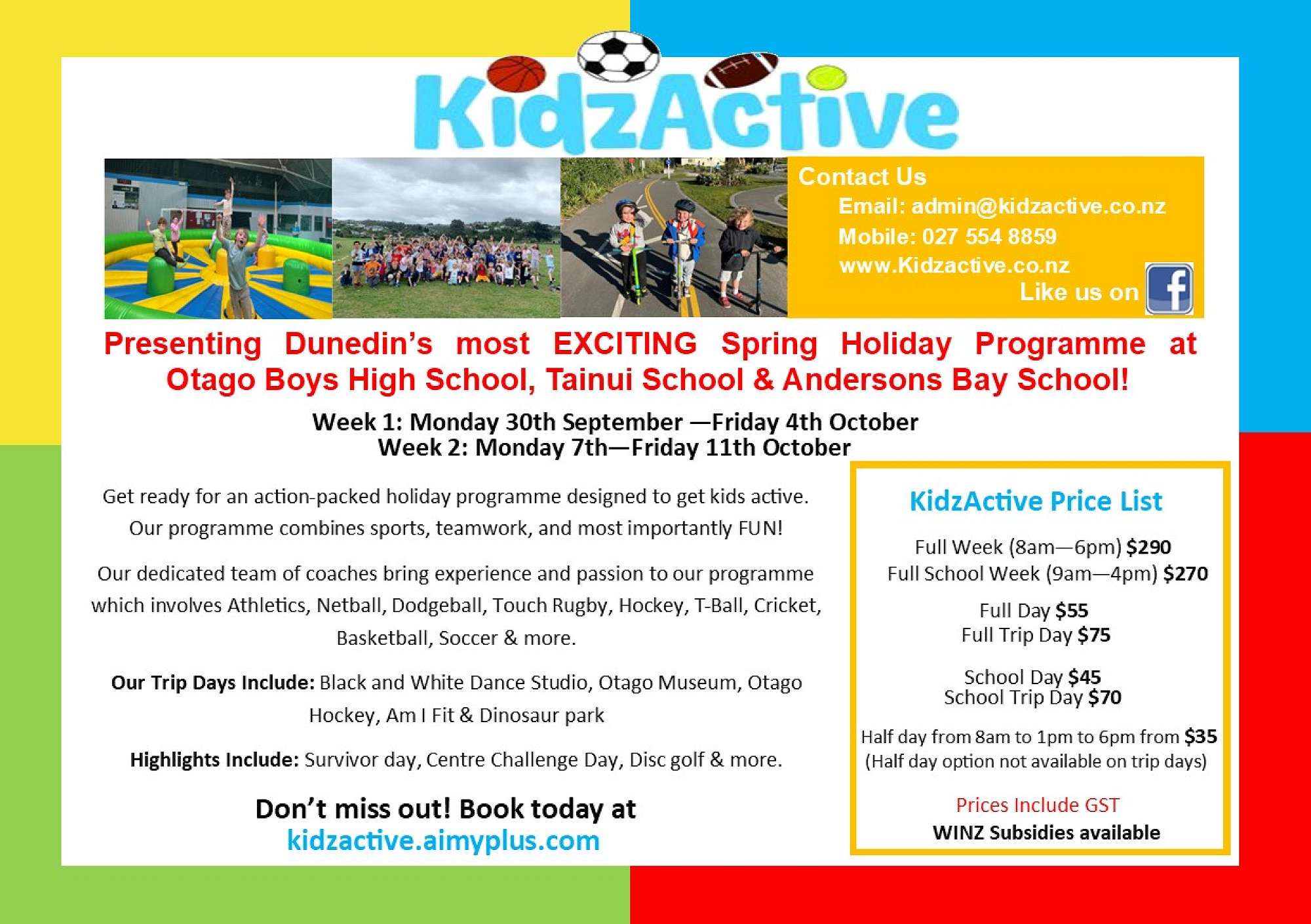 KidzActive

Contact Us
Email: admin@kidzactive.co.nz
Mobile: 027 554 8859
www.Kidzactive.co.nz
Like us on f

Presenting Dunedin's most EXCITING Spring Holiday Programme at Otago Boys High School, Tainui School & Andersons Bay School!

Week 1: Monday 30th September —Friday 4th October
Week 2: Monday 7th—Friday 11th October

Get ready for an action-packed holiday programme designed to get kids active. Our programme combines sports, teamwork, and most importantly FUN!

Our dedicated team of coaches bring experience and passion to our programme which involves Athletics, Netball, Dodgeball, Touch Rugby, Hockey, T-Ball, Cricket, Basketball, Soccer & more.

Our Trip Days Include: Black and White Dance Studio, Otago Museum, Otago Hockey, Am I Fit & Dinosaur park

Highlights Include: Survivor day, Centre Challenge Day, Disc golf & more.

Don't miss out! Book today at
kidzactive.aimyplus.com

KidzActive Price List

Full Week (8am—6pm) $290
Full School Week (9am—4pm) $270

Full Day $55
Full Trip Day $75

School Day $45
School Trip Day $70

Half day from 8am to 1pm to 6pm from $35
(Half day option not available on trip days)

Prices Include GST
WINZ Subsidies available